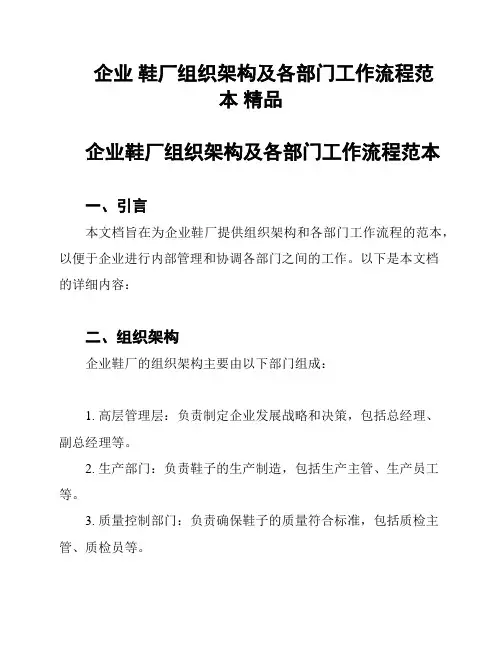 企业 鞋厂组织架构及各部门工作流程范本 精品

企业鞋厂组织架构及各部门工作流程范本

一、引言

本文档旨在为企业鞋厂提供组织架构和各部门工作流程的范本，以便于企业进行内部管理和协调各部门之间的工作。以下是本文档的详细内容：

二、组织架构

企业鞋厂的组织架构主要由以下部门组成：

1. 高层管理层：负责制定企业发展战略和决策，包括总经理、副总经理等。

2. 生产部门：负责鞋子的生产制造，包括生产主管、生产员工等。

3. 质量控制部门：负责确保鞋子的质量符合标准，包括质检主管、质检员等。